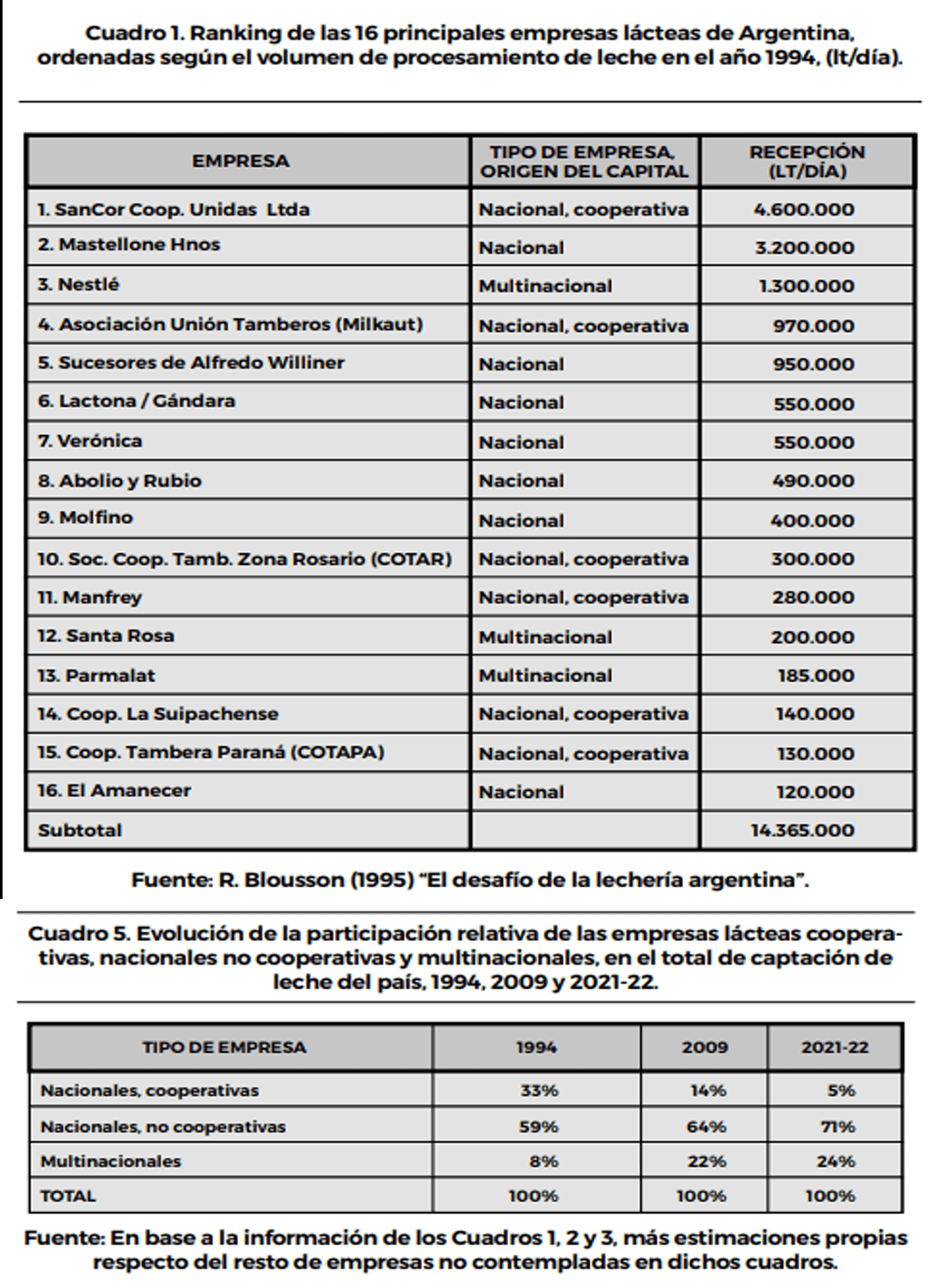 Cuadro 1. Ranking de las 16 principales empresas lácteas de Argentina, ordenadas según el volumen de procesamiento de leche en el año 1994, (lt/día).

| EMPRESA | TIPO DE EMPRESA, ORIGEN DEL CAPITAL | RECEPCIÓN (LT/DÍA) |
|---|---|---|
| 1. SanCor Coop. Unidas Ltda | Nacional, cooperativa | 4.600.000 |
| 2. Mastellone Hnos | Nacional | 3.200.000 |
| 3. Nestlé | Multinacional | 1.300.000 |
| 4. Asociación Unión Tamberos (Milkaut) | Nacional, cooperativa | 970.000 |
| 5. Sucesores de Alfredo Williner | Nacional | 950.000 |
| 6. Lactona / Gándara | Nacional | 550.000 |
| 7. Verónica | Nacional | 550.000 |
| 8. Abolio y Rubio | Nacional | 490.000 |
| 9. Molfino | Nacional | 400.000 |
| 10. Soc. Coop. Tamb. Zona Rosario (COTAR) | Nacional, cooperativa | 300.000 |
| 11. Manfrey | Nacional, cooperativa | 280.000 |
| 12. Santa Rosa | Multinacional | 200.000 |
| 13. Parmalat | Multinacional | 185.000 |
| 14. Coop. La Suipachense | Nacional, cooperativa | 140.000 |
| 15. Coop. Tambera Paraná (COTAPA) | Nacional, cooperativa | 130.000 |
| 16. El Amanecer | Nacional | 120.000 |
| Subtotal | | 14.365.000 |

Fuente: R. Blousson (1995) “El desafío de la lechería argentina”.

Cuadro 5. Evolución de la participación relativa de las empresas lácteas cooperativas, nacionales no cooperativas y multinacionales, en el total de captación de leche del país, 1994, 2009 y 2021-22.

| TIPO DE EMPRESA | 1994 | 2009 | 2021-22 |
|---|---|---|---|
| Nacionales, cooperativas | 33% | 14% | 5% |
| Nacionales, no cooperativas | 59% | 64% | 71% |
| Multinacionales | 8% | 22% | 24% |
| TOTAL | 100% | 100% | 100% |

Fuente: En base a la información de los Cuadros 1, 2 y 3, más estimaciones propias respecto del resto de empresas no contempladas en dichos cuadros.